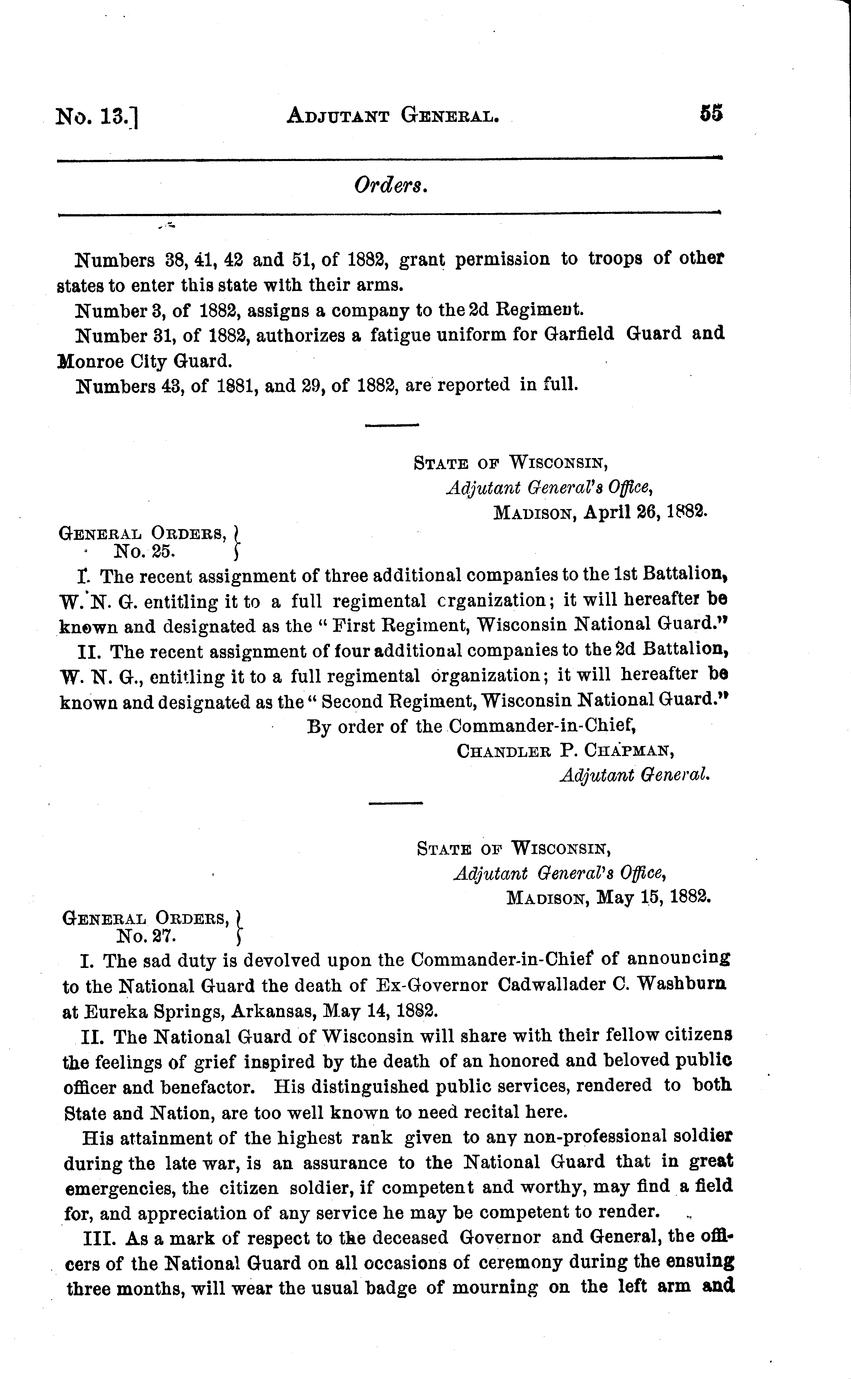 No. 13.] ADJUTANT GENERAL. 55

Orders.

Numbers 38, 41, 42 and 51, of 1882, grant permission to troops of other states to enter this state with their arms.

Number 3, of 1882, assigns a company to the 2d Regiment.

Number 31, of 1882, authorizes a fatigue uniform for Garfield Guard and Monroe City Guard.

Numbers 43, of 1881, and 29, of 1882, are reported in full.

STATE OF WISCONSIN,
Adjutant General's Office,
MADISON, April 26, 1882.

GENERAL ORDERS, No. 25.

I. The recent assignment of three additional companies to the 1st Battalion, W. N. G. entitling it to a full regimental crganization; it will hereafter be known and designated as the "First Regiment, Wisconsin National Guard."

II. The recent assignment of four additional companies to the 2d Battalion, W. N. G., entitling it to a full regimental organization; it will hereafter be known and designated as the "Second Regiment, Wisconsin National Guard."

By order of the Commander-in-Chief,
CHANDLER P. CHAPMAN,
Adjutant General.

STATE OF WISCONSIN,
Adjutant General's Office,
MADISON, May 15, 1882.

GENERAL ORDERS, No. 27.

I. The sad duty is devolved upon the Commander-in-Chief of announcing to the National Guard the death of Ex-Governor Cadwallader C. Washburn at Eureka Springs, Arkansas, May 14, 1882.

II. The National Guard of Wisconsin will share with their fellow citizens the feelings of grief inspired by the death of an honored and beloved public officer and benefactor. His distinguished public services, rendered to both State and Nation, are too well known to need recital here.

His attainment of the highest rank given to any non-professional soldier during the late war, is an assurance to the National Guard that in great emergencies, the citizen soldier, if competent and worthy, may find a field for, and appreciation of any service he may be competent to render.

III. As a mark of respect to the deceased Governor and General, the officers of the National Guard on all occasions of ceremony during the ensuing three months, will wear the usual badge of mourning on the left arm and